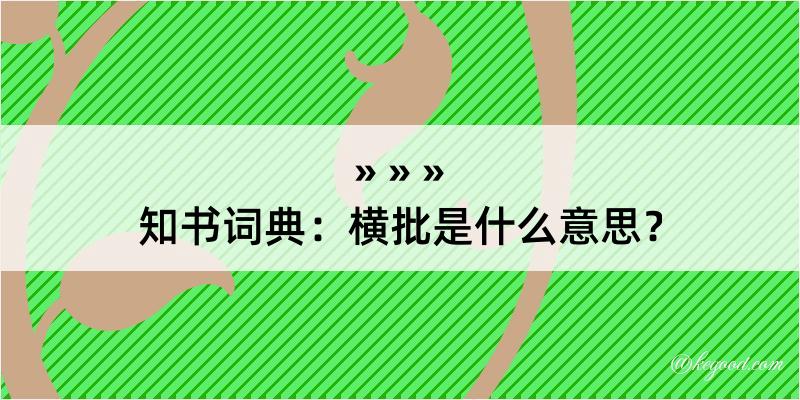 » » »
知书词典：横批是什么意思？
@keyood.com